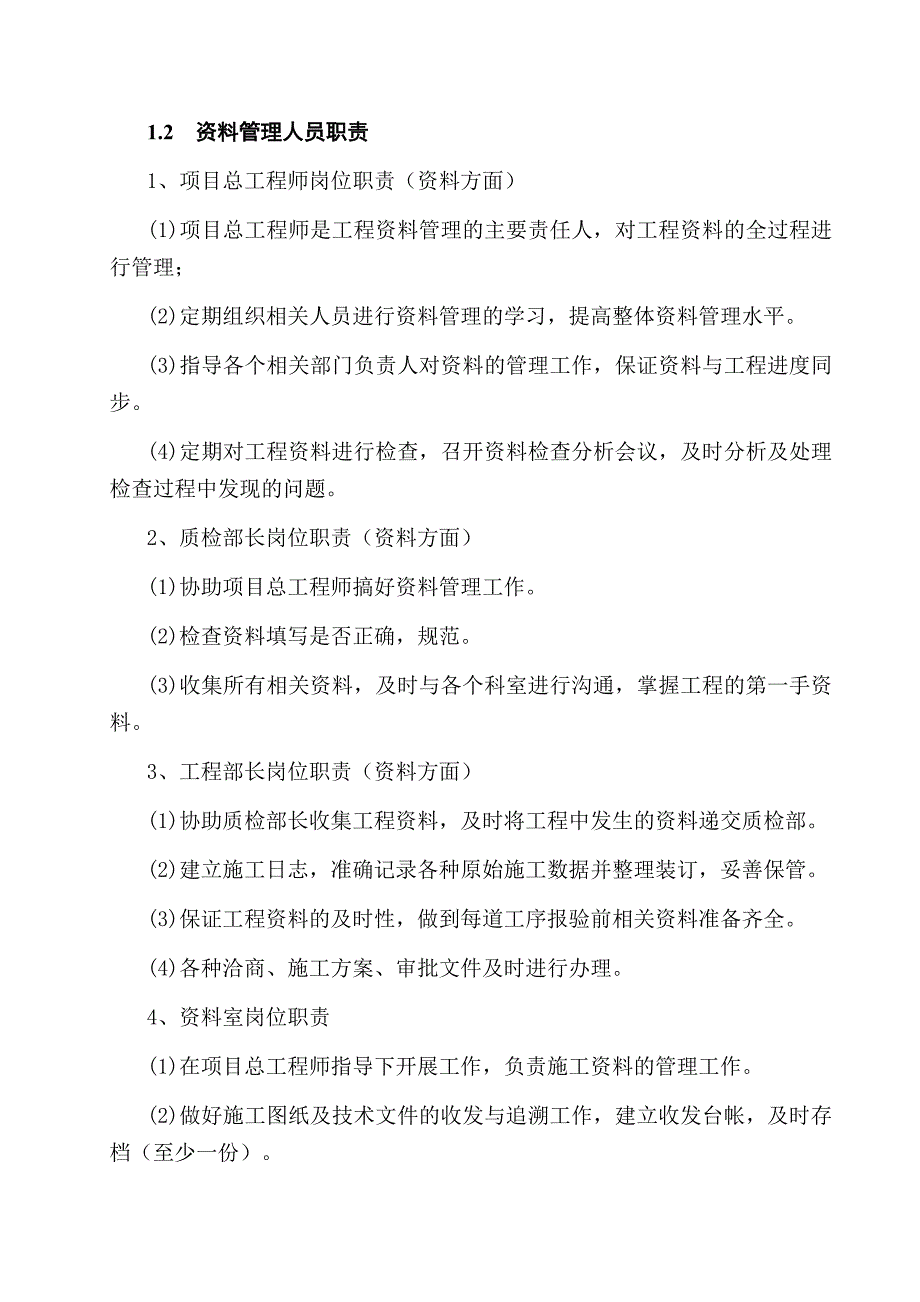 1.2 资料管理人员职责

1、项目总工程师岗位职责（资料方面）

(1)项目总工程师是工程资料管理的主要责任人，对工程资料的全过程进行管理；

(2)定期组织相关人员进行资料管理的学习，提高整体资料管理水平。

(3)指导各个相关部门负责人对资料的管理工作，保证资料与工程进度同步。

(4)定期对工程资料进行检查，召开资料检查分析会议，及时分析及处理检查过程中发现的问题。

2、质检部长岗位职责（资料方面）

(1)协助项目总工程师搞好资料管理工作。

(2)检查资料填写是否正确，规范。

(3)收集所有相关资料，及时与各个科室进行沟通，掌握工程的第一手资料。

3、工程部长岗位职责（资料方面）

(1)协助质检部长收集工程资料，及时将工程中发生的资料递交质检部。

(2)建立施工日志，准确记录各种原始施工数据并整理装订，妥善保管。

(3)保证工程资料的及时性，做到每道工序报验前相关资料准备齐全。

(4)各种洽商、施工方案、审批文件及时进行办理。

4、资料室岗位职责

(1)在项目总工程师指导下开展工作，负责施工资料的管理工作。

(2)做好施工图纸及技术文件的收发与追溯工作，建立收发台帐，及时存档（至少一份）。